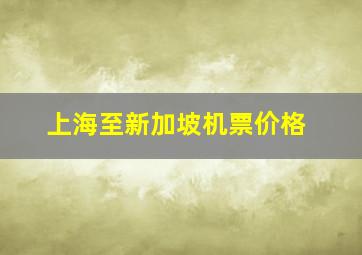 上海至新加坡机票价格